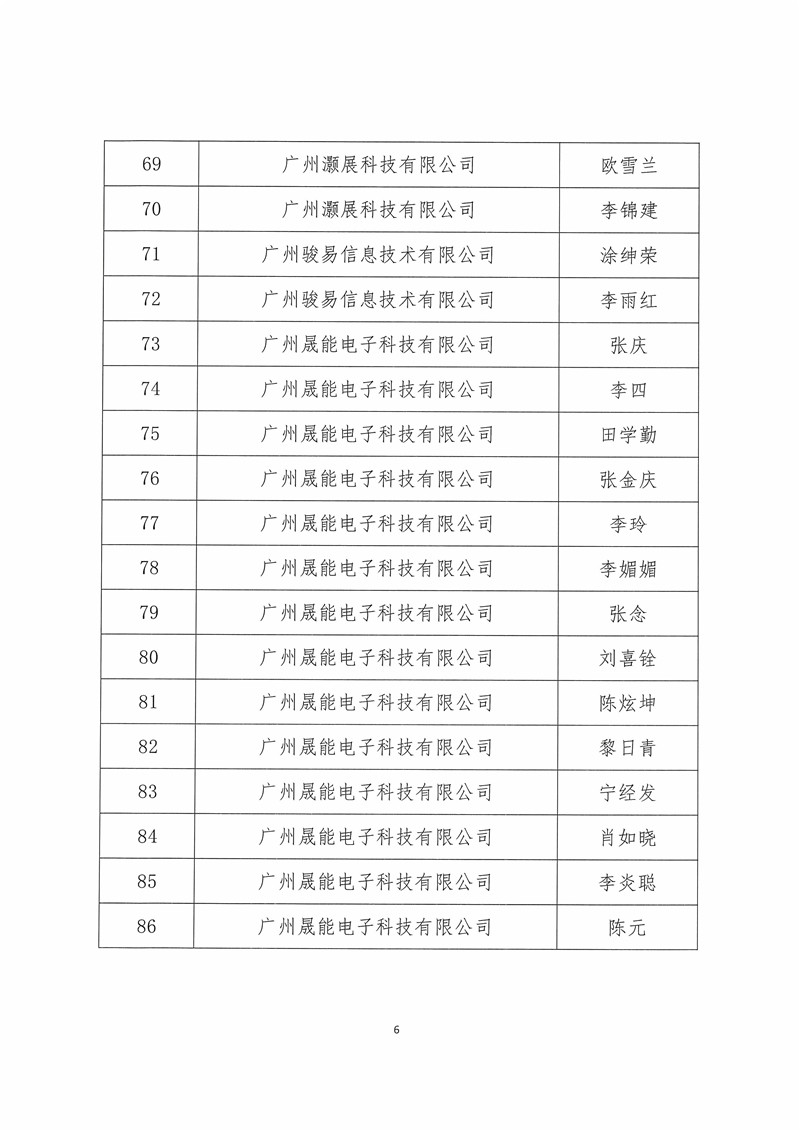 | 69 | 广州灏展科技有限公司 | 欧雪兰 |
|---|---|---|
| 70 | 广州灏展科技有限公司 | 李锦建 |
| 71 | 广州骏易信息技术有限公司 | 涂绅荣 |
| 72 | 广州骏易信息技术有限公司 | 李雨红 |
| 73 | 广州晟能电子科技有限公司 | 张庆 |
| 74 | 广州晟能电子科技有限公司 | 李四 |
| 75 | 广州晟能电子科技有限公司 | 田学勤 |
| 76 | 广州晟能电子科技有限公司 | 张金庆 |
| 77 | 广州晟能电子科技有限公司 | 李玲 |
| 78 | 广州晟能电子科技有限公司 | 李媚媚 |
| 79 | 广州晟能电子科技有限公司 | 张念 |
| 80 | 广州晟能电子科技有限公司 | 刘喜铨 |
| 81 | 广州晟能电子科技有限公司 | 陈炫坤 |
| 82 | 广州晟能电子科技有限公司 | 黎日青 |
| 83 | 广州晟能电子科技有限公司 | 宁经发 |
| 84 | 广州晟能电子科技有限公司 | 肖如晓 |
| 85 | 广州晟能电子科技有限公司 | 李炎聪 |
| 86 | 广州晟能电子科技有限公司 | 陈元 |

6